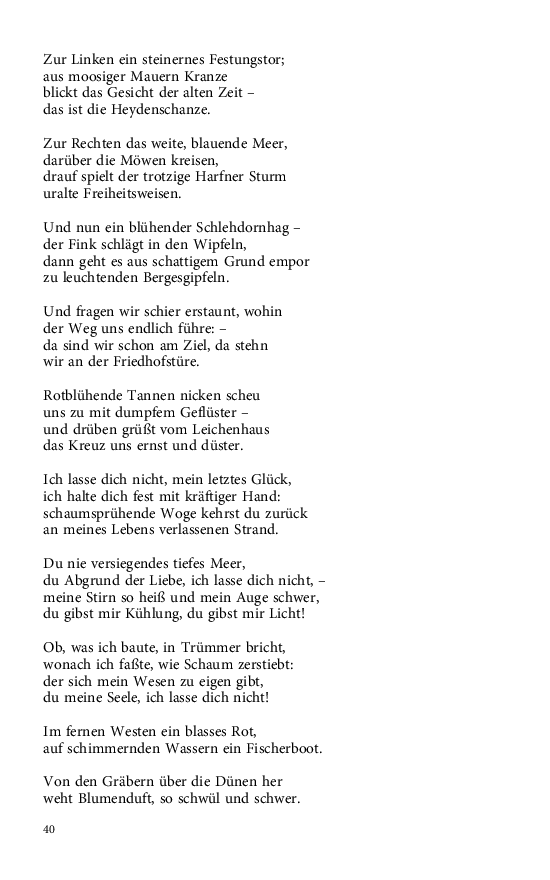 Zur Linken ein steinernes Festungstor;
aus moosiger Mauern Kranze
blickt das Gesicht der alten Zeit –
das ist die Heydenschanze.

Zur Rechten das weite, blauende Meer,
darüber die Möwen kreisen,
drauf spielt der trotzige Harfner Sturm
uralte Freiheitsweisen.

Und nun ein blühender Schlehdornhag –
der Fink schlägt in den Wipfeln,
dann geht es aus schattigem Grund empor
zu leuchtenden Bergesgipfeln.

Und fragen wir schier erstaunt, wohin
der Weg uns endlich führe: –
da sind wir schon am Ziel, da stehn
wir an der Friedhofstüre.

Rotblühende Tannen nicken scheu
uns zu mit dumpfem Geflüster –
und drüben grüßt vom Leichenhaus
das Kreuz uns ernst und düster.

Ich lasse dich nicht, mein letztes Glück,
ich halte dich fest mit kräftiger Hand:
schaumsprühende Woge kehrst du zurück
an meines Lebens verlassenen Strand.

Du nie versiegendes tiefes Meer,
du Abgrund der Liebe, ich lasse dich nicht, –
meine Stirn so heiß und mein Auge schwer,
du gibst mir Kühlung, du gibst mir Licht!

Ob, was ich baute, in Trümmer bricht,
wonach ich faßte, wie Schaum zerstiebt:
der sich mein Wesen zu eigen gibt,
du meine Seele, ich lasse dich nicht!

Im fernen Westen ein blasses Rot,
auf schimmernden Wassern ein Fischerboot.

Von den Gräbern über die Dünen her
weht Blumenduft, so schwül und schwer.

40